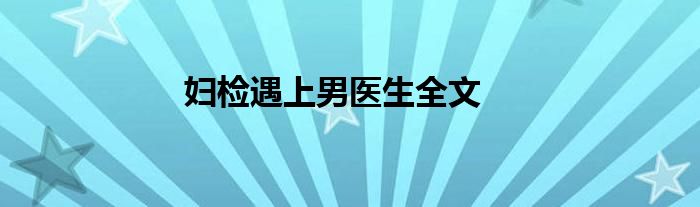 妇检遇上男医生全文